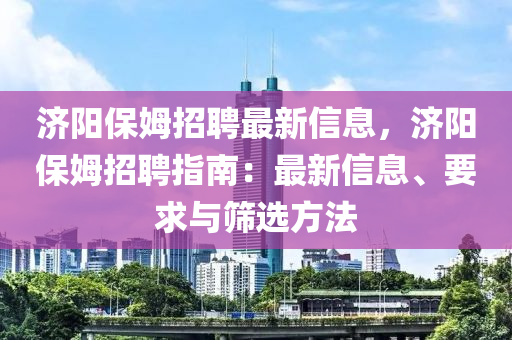 济阳保姆招聘最新信息，济阳保姆招聘指南：最新信息、要求与筛选方法